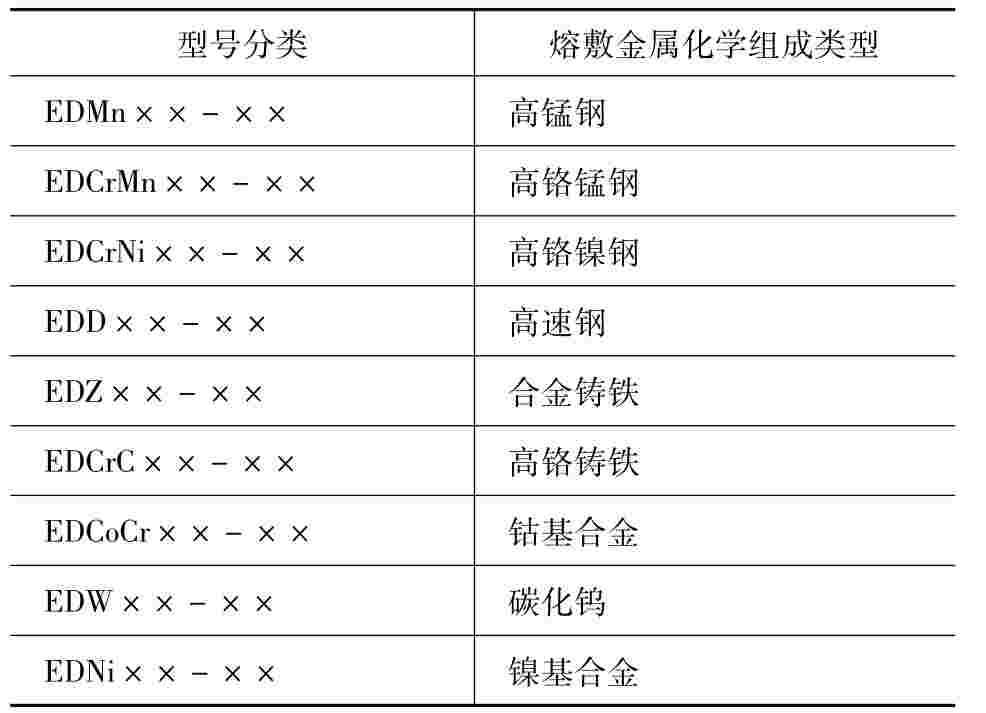 | 型号分类 | 熔敷金属化学组成类型 |
|---|---|
| EDMn × × - × × | 高锰钢 |
| EDCrMn × × - × × | 高铬锰钢 |
| EDCrNi × × - × × | 高铬镍钢 |
| EDD × × - × × | 高速钢 |
| EDZ × × - × × | 合金铸铁 |
| EDCrC × × - × × | 高铬铸铁 |
| EDCoCr × × - × × | 钴基合金 |
| EDW × × - × × | 碳化钨 |
| EDNi × × - × × | 镍基合金 |